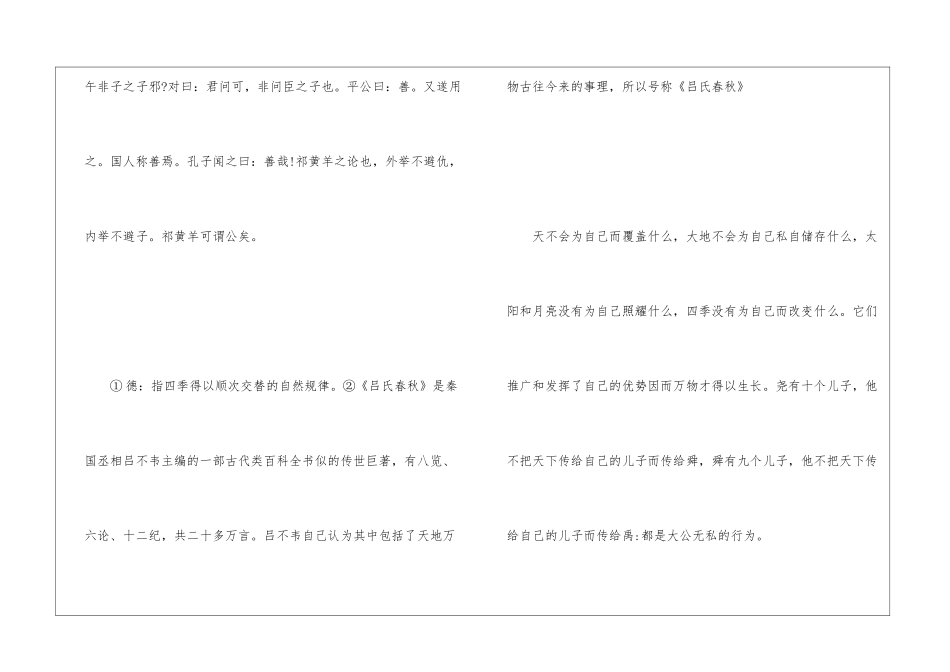 午非子之子邪?对曰：君问可，非问臣之子也。平公曰：善。又遂用之。国人称善焉。孔子闻之曰：善哉!祁黄羊之论也，外举不避仇，内举不避子。祁黄羊可谓公矣。

①德：指四季得以顺次交替的自然规律。②《吕氏春秋》是秦国丞相吕不韦主编的一部古代类百科全书似的传世巨著，有八览、六论、十二纪，共二十多万言。吕不韦自己认为其中包括了天地万物古往今来的事理，所以号称《吕氏春秋》

天不会为自己而覆盖什么，大地不会为自己私自储存什么，太阳和月亮没有为自己照耀什么，四季没有为自己而改变什么。它们推广和发挥了自己的优势因而万物才得以生长。尧有十个儿子，他不把天下传给自己的儿子而传给舜，舜有九个儿子，他不把天下传给自己的儿子而传给禹:都是大公无私的行为。